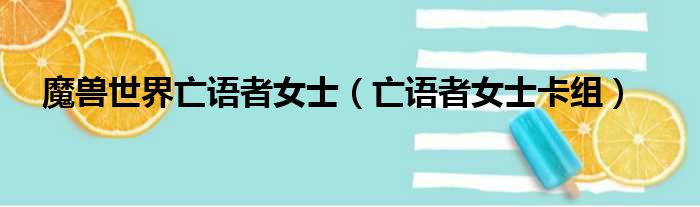 魔兽世界亡语者女士（亡语者女士卡组）